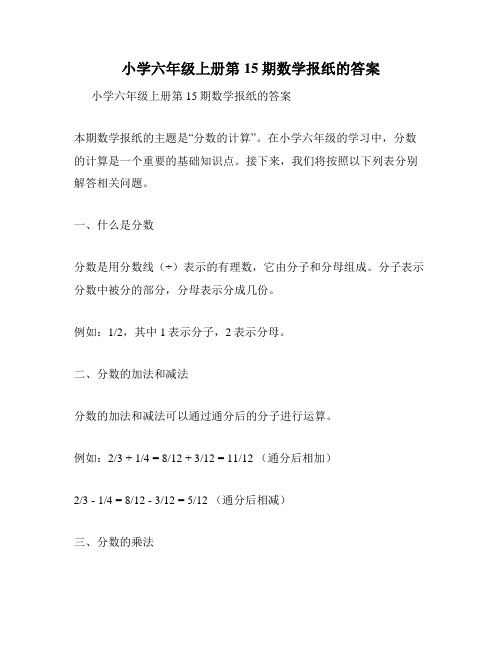 小学六年级上册第 15 期数学报纸的答案

小学六年级上册第 15 期数学报纸的答案

本期数学报纸的主题是“分数的计算”。在小学六年级的学习中，分数的计算是一个重要的基础知识点。接下来，我们将按照以下列表分别解答相关问题。

一、什么是分数

分数是用分数线（÷）表示的有理数，它由分子和分母组成。分子表示分数中被分的部分，分母表示分成几份。

例如：1/2，其中 1 表示分子，2 表示分母。

二、分数的加法和减法

分数的加法和减法可以通过通分后的分子进行运算。

例如：2/3 + 1/4 = 8/12 + 3/12 = 11/12 （通分后相加）

2/3 - 1/4 = 8/12 - 3/12 = 5/12 （通分后相减）

三、分数的乘法